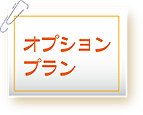 オプション
プラン